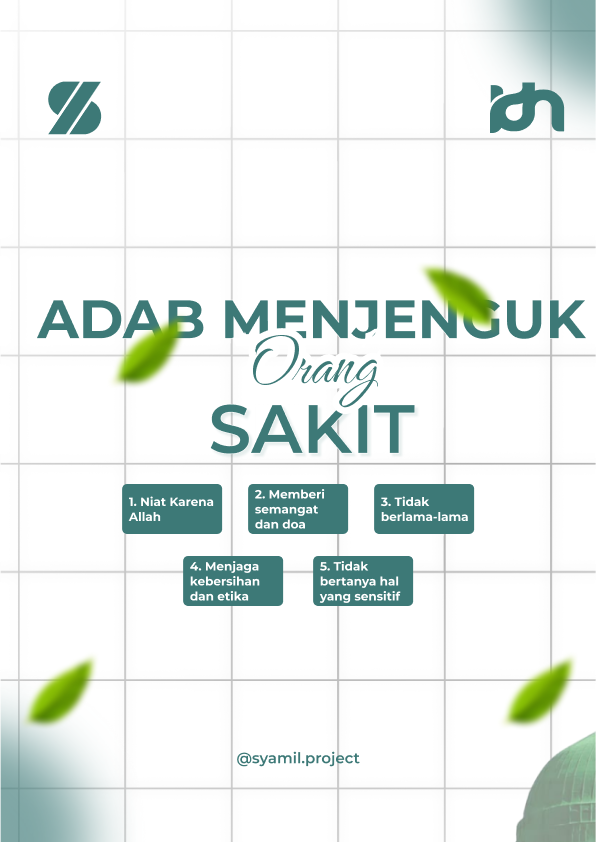 ADAB MENJENGUK

Orang

SAKIT

1. Niat Karena Allah

2. Memberi semangat dan doa

3. Tidak berlama-lama

4. Menjaga kebersihan dan etika

5. Tidak bertanya hal yang sensitif

@syamil.project